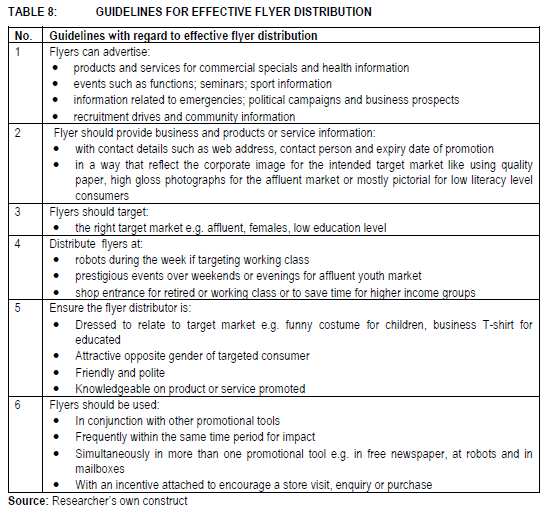 TABLE 8: GUIDELINES FOR EFFECTIVE FLYER DISTRIBUTION

| No. | Guidelines with regard to effective flyer distribution |
|---|---|
| 1 | Flyers can advertise: • products and services for commercial specials and health information • events such as functions; seminars; sport information • information related to emergencies; political campaigns and business prospects • recruitment drives and community information |
| 2 | Flyer should provide business and products or service information: • with contact details such as web address, contact person and expiry date of promotion • in a way that reflect the corporate image for the intended target market like using quality paper, high gloss photographs for the affluent market or mostly pictorial for low literacy level consumers |
| 3 | Flyers should target: • the right target market e.g. affluent, females, low education level |
| 4 | Distribute flyers at: • robots during the week if targeting working class • prestigious events over weekends or evenings for affluent youth market • shop entrance for retired or working class or to save time for higher income groups |
| 5 | Ensure the flyer distributor is: • Dressed to relate to target market e.g. funny costume for children, business T-shirt for educated • Attractive opposite gender of targeted consumer • Friendly and polite • Knowledgeable on product or service promoted |
| 6 | Flyers should be used: • In conjunction with other promotional tools • Frequently within the same time period for impact • Simultaneously in more than one promotional tool e.g. in free newspaper, at robots and in mailboxes • With an incentive attached to encourage a store visit, enquiry or purchase |

Source: Researcher's own construct